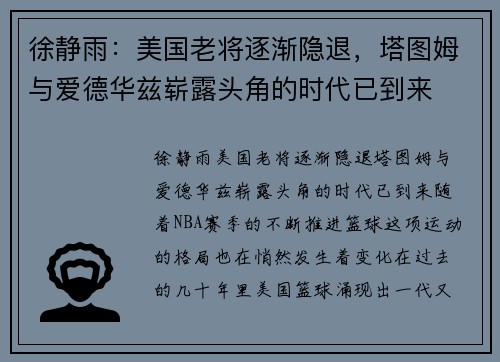 徐静雨：美国老将逐渐隐退，塔图姆与爱德华兹崭露头角的时代已到来

徐静雨美国老将逐渐隐退塔图姆与爱德华兹崭露头角的时代已到来随着NBA赛季的不断推进篮球这项运动的格局也在悄然发生着变化在过去的几十年里美国篮球涌现出一代又